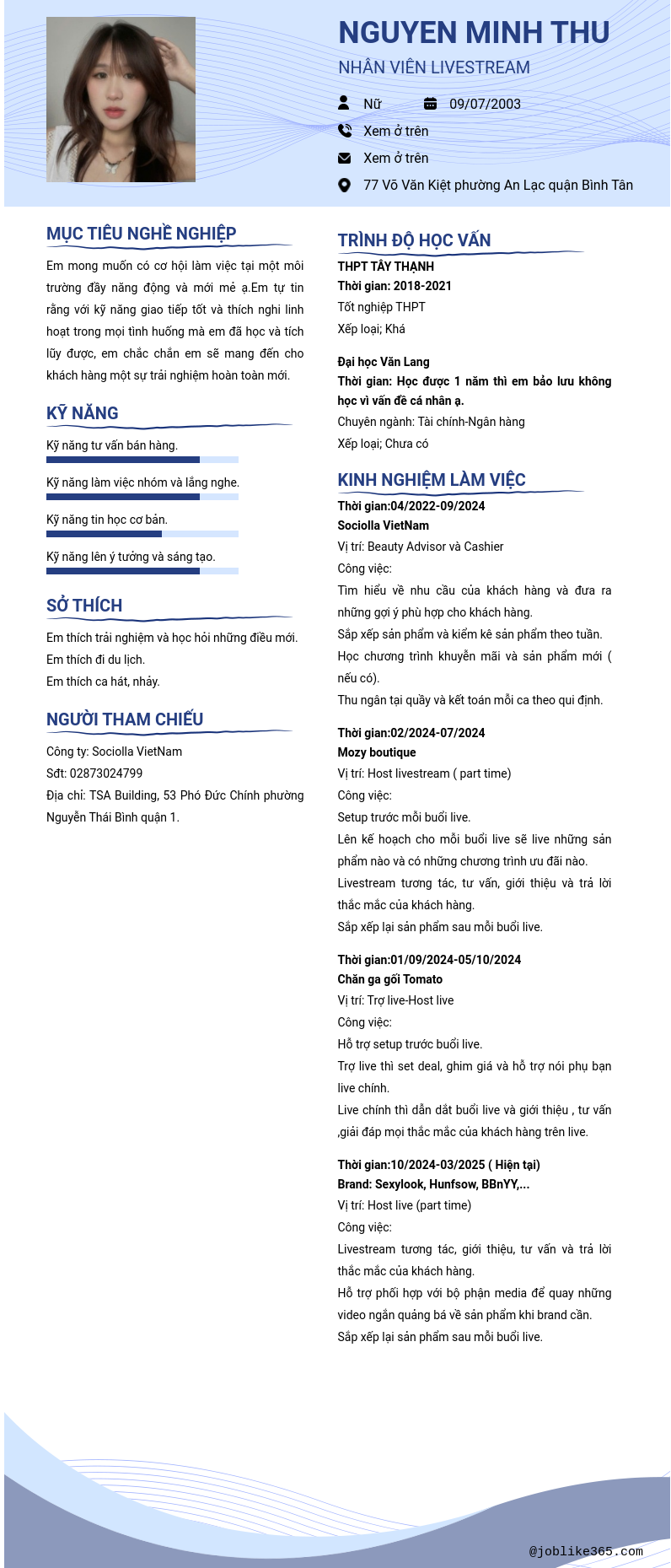 NGUYEN MINH THU
NHÂN VIÊN LIVESTREAM

Nữ
09/07/2003
Xem ở trên
Xem ở trên
77 Võ Văn Kiệt phường An Lạc quận Bình Tân

MỤC TIÊU NGHỀ NGHIỆP

Em mong muốn có cơ hội làm việc tại một môi trường đầy năng động và mới mẻ ạ.Em tự tin rằng với kỹ năng giao tiếp tốt và thích nghi linh hoạt trong mọi tình huống mà em đã học và tích lũy được, em chắc chắn em sẽ mang đến cho khách hàng một sự trải nghiệm hoàn toàn mới.

KỸ NĂNG

Kỹ năng tư vấn bán hàng.

Kỹ năng làm việc nhóm và lắng nghe.

Kỹ năng tin học cơ bản.

Kỹ năng lên ý tưởng và sáng tạo.

SỞ THÍCH

Em thích trải nghiệm và học hỏi những điều mới.
Em thích đi du lịch.
Em thích ca hát, nhảy.

NGƯỜI THAM CHIẾU

Công ty: Sociolla VietNam
Sđt: 02873024799
Địa chỉ: TSA Building, 53 Phó Đức Chính phường Nguyễn Thái Bình quận 1.

TRÌNH ĐỘ HỌC VẤN

THPT TÂY THẠNH
Thời gian: 2018-2021
Tốt nghiệp THPT
Xếp loại; Khá

Đại học Văn Lang
Thời gian: Học được 1 năm thì em bảo lưu không học vì vấn đề cá nhân ạ.
Chuyên ngành: Tài chính-Ngân hàng
Xếp loại; Chưa có

KINH NGHIỆM LÀM VIỆC

Thời gian:04/2022-09/2024
Sociolla VietNam
Vị trí: Beauty Advisor và Cashier
Công việc:
Tìm hiểu về nhu cầu của khách hàng và đưa ra những gợi ý phù hợp cho khách hàng.
Sắp xếp sản phẩm và kiểm kê sản phẩm theo tuần.
Học chương trình khuyến mãi và sản phẩm mới ( nếu có).
Thu ngân tại quầy và kết toán mỗi ca theo qui định.

Thời gian:02/2024-07/2024
Mozy boutique
Vị trí: Host livestream ( part time)
Công việc:
Setup trước mỗi buổi live.
Lên kế hoạch cho mỗi buổi live sẽ live những sản phẩm nào và có những chương trình ưu đãi nào.
Livestream tương tác, tư vấn, giới thiệu và trả lời thắc mắc của khách hàng.
Sắp xếp lại sản phẩm sau mỗi buổi live.

Thời gian:01/09/2024-05/10/2024
Chăn ga gối Tomato
Vị trí: Trợ live-Host live
Công việc:
Hỗ trợ setup trước buổi live.
Trợ live thì set deal, ghim giá và hỗ trợ nói phụ bạn live chính.
Live chính thì dẫn dắt buổi live và giới thiệu , tư vấn ,giải đáp mọi thắc mắc của khách hàng trên live.

Thời gian:10/2024-03/2025 ( Hiện tại)
Brand: Sexylook, Hunfsow, BBnYY,...
Vị trí: Host live (part time)
Công việc:
Livestream tương tác, giới thiệu, tư vấn và trả lời thắc mắc của khách hàng.
Hỗ trợ phối hợp với bộ phận media để quay những video ngắn quảng bá về sản phẩm khi brand cần.
Sắp xếp lại sản phẩm sau mỗi buổi live.

@joblike365.com